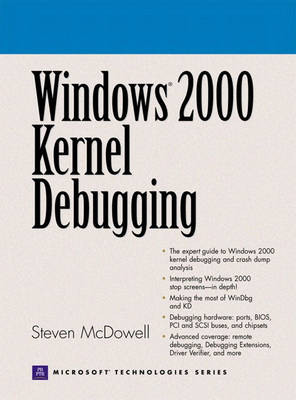 Windows® 2000 Kernel Debugging

• The expert guide to Windows 2000 kernel debugging and crash dump analysis
• Interpreting Windows 2000 stop screens—in depth!
• Making the most of WinDbg and KD
• Debugging hardware: ports, BIOS, PCI and SCSI buses, and chipsets
• Advanced coverage: remote debugging, Debugging Extensions, Driver Verifier, and more

Steven McDowell

PH PTR

MICROSOFT® TECHNOLOGIES SERIES